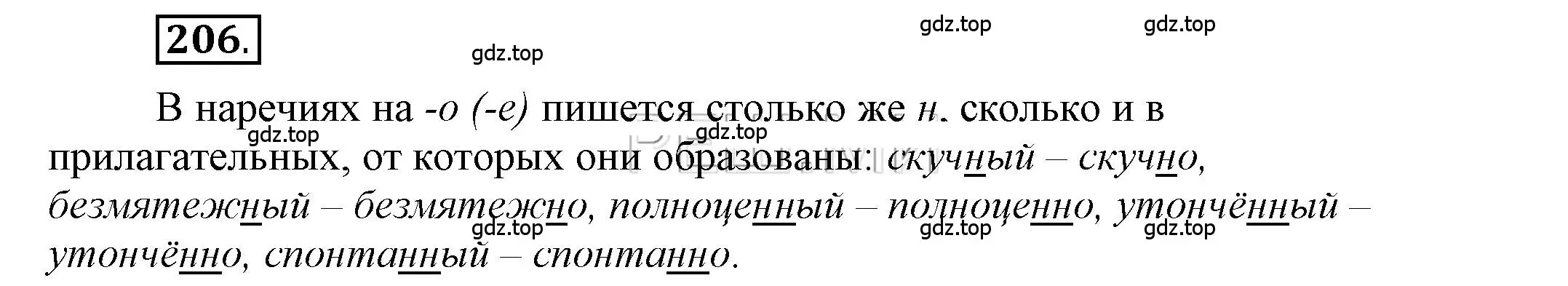 206.

gdz.top gdz.top gdz.top

В наречиях на -о (-е) пишется столько же н. сколько и в прилагательных, от которых они образованы: скучный – скучно, безмятежный – безмятежно, полноценный – полноценно, утончённый – утончённо, спонтанный – спонтанно.

gdz.top gdz.top gdz.top gdz.top gdz.top